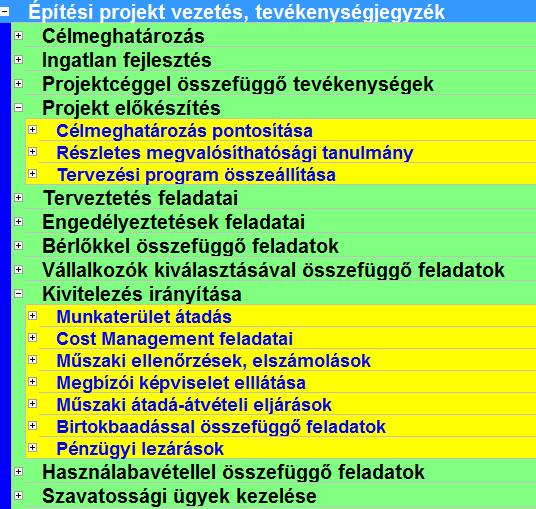 Építési projekt vezetés, tevékenységjegyzék
Célmeghatározás
Ingatlan fejlesztés
Projektcéggel összefüggő tevékenységek
Projekt előkészítés
Célmeghatározás pontosítása
Részletes megvalósíthatósági tanulmány
Tervezési program összeállítása
Terveztetés feladatai
Engedélyeztetések feladatai
Bérlőkkel összefüggő feladatok
Vállalkozók kiválasztásával összefüggő feladatok
Kivitelezés irányítása
Munkaterület átadás
Cost Management feladatai
Műszaki ellenőrzések, elszámolások
Megbízói képviselet elllátása
Műszaki átadá-átvételi eljárások
Birtokbaadással összefüggő feladatok
Pénzügyi lezárások
Használabavétellel összefüggő feladatok
Szavatossági ügyek kezelése